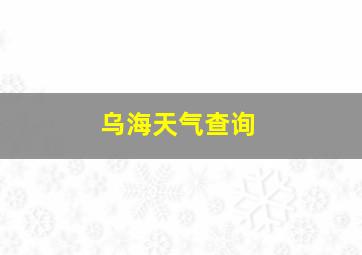 乌海天气查询